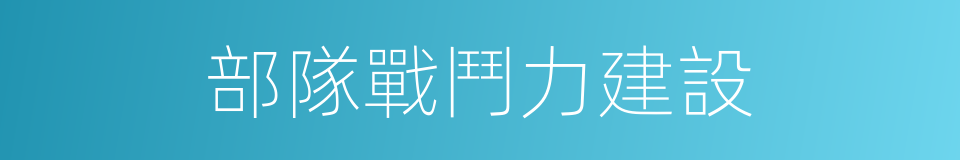 部隊戰鬥力建設